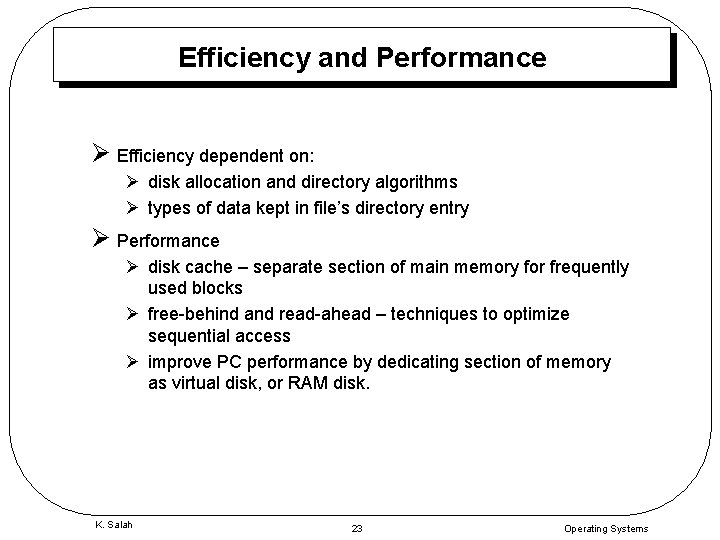 Efficiency and Performance

➢ Efficiency dependent on:

➢ disk allocation and directory algorithms

➢ types of data kept in file's directory entry

➢ Performance

➢ disk cache – separate section of main memory for frequently used blocks

➢ free-behind and read-ahead – techniques to optimize sequential access

➢ improve PC performance by dedicating section of memory as virtual disk, or RAM disk.

K. Salah

23

Operating Systems